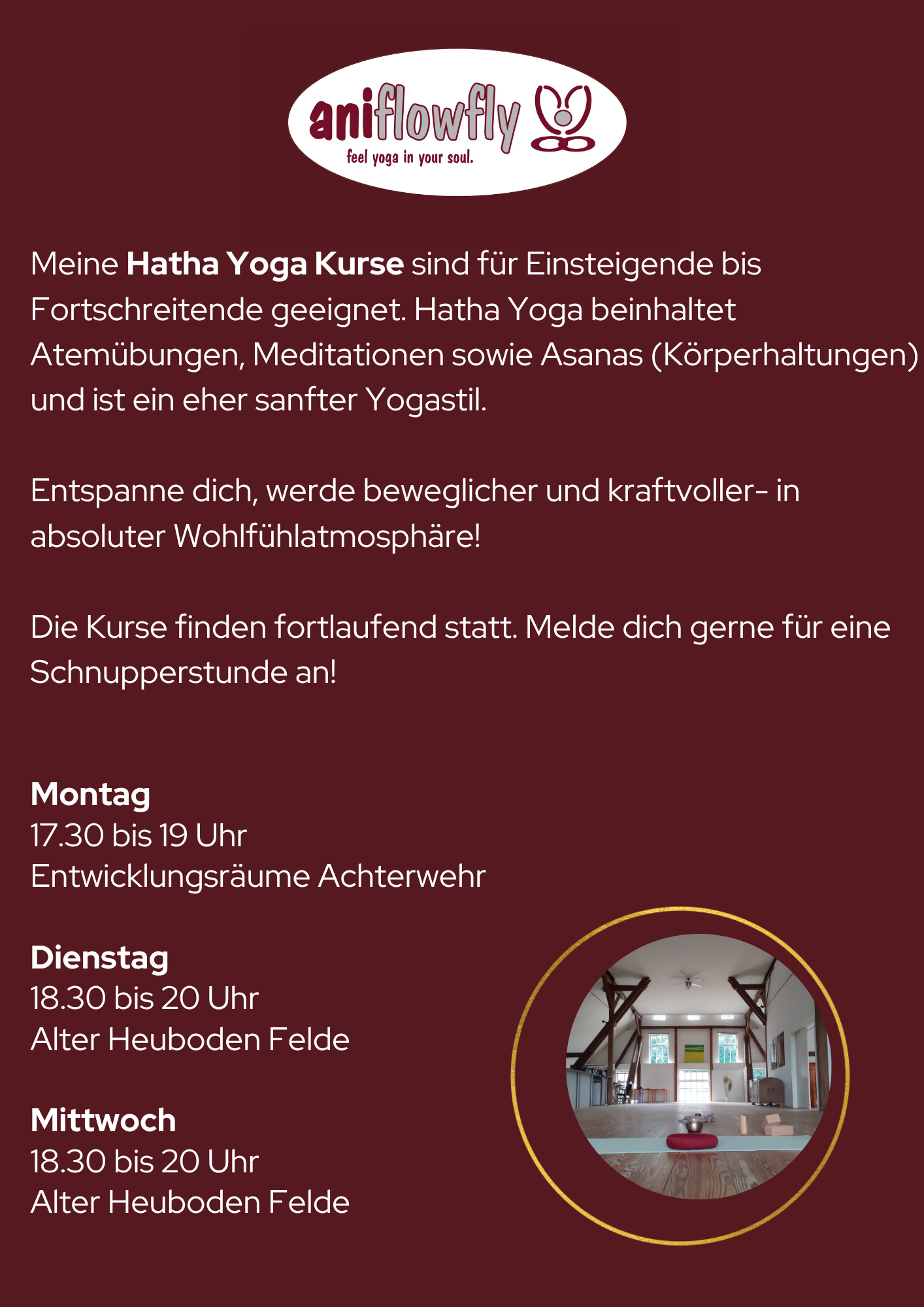 aniflowfly
feel yoga in your soul.

Meine Hatha Yoga Kurse sind für Einsteigende bis Fortschreitende geeignet. Hatha Yoga beinhaltet Atemübungen, Meditationen sowie Asanas (Körperhaltungen) und ist ein eher sanfter Yogastil.

Entspanne dich, werde beweglicher und kraftvoller- in absoluter Wohlfühlatmosphäre!

Die Kurse finden fortlaufend statt. Melde dich gerne für eine Schnupperstunde an!

Montag
17.30 bis 19 Uhr
Entwicklungsräume Achterwehr

Dienstag
18.30 bis 20 Uhr
Alter Heuboden Felde

Mittwoch
18.30 bis 20 Uhr
Alter Heuboden Felde